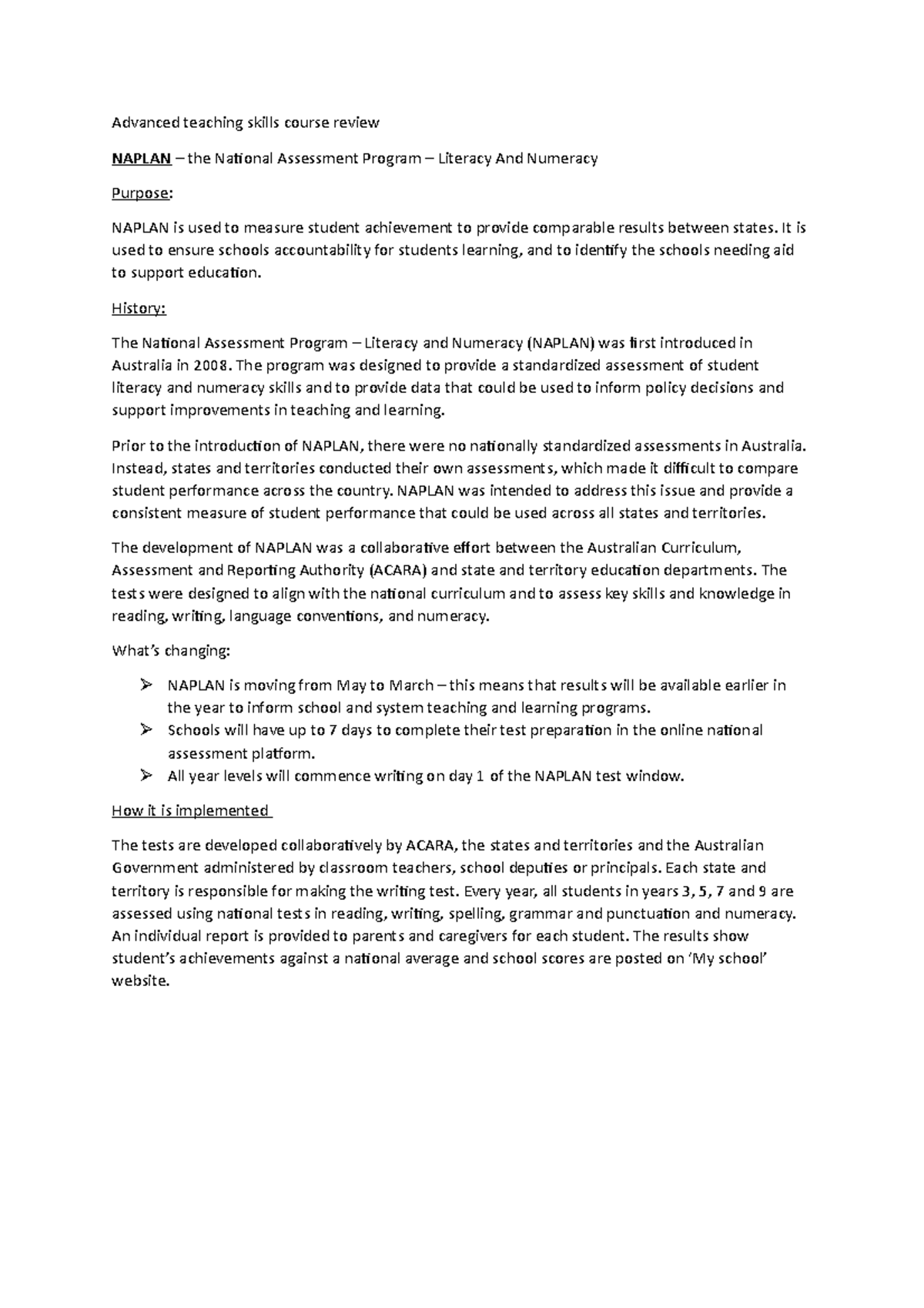 Advanced teaching skills course review

NAPLAN – the National Assessment Program – Literacy And Numeracy

Purpose:

NAPLAN is used to measure student achievement to provide comparable results between states. It is used to ensure schools accountability for students learning, and to identify the schools needing aid to support education.

History:

The National Assessment Program – Literacy and Numeracy (NAPLAN) was first introduced in Australia in 2008. The program was designed to provide a standardized assessment of student literacy and numeracy skills and to provide data that could be used to inform policy decisions and support improvements in teaching and learning.

Prior to the introduction of NAPLAN, there were no nationally standardized assessments in Australia. Instead, states and territories conducted their own assessments, which made it difficult to compare student performance across the country. NAPLAN was intended to address this issue and provide a consistent measure of student performance that could be used across all states and territories.

The development of NAPLAN was a collaborative effort between the Australian Curriculum, Assessment and Reporting Authority (ACARA) and state and territory education departments. The tests were designed to align with the national curriculum and to assess key skills and knowledge in reading, writing, language conventions, and numeracy.

What's changing:

➢ NAPLAN is moving from May to March – this means that results will be available earlier in the year to inform school and system teaching and learning programs.
➢ Schools will have up to 7 days to complete their test preparation in the online national assessment platform.
➢ All year levels will commence writing on day 1 of the NAPLAN test window.

How it is implemented

The tests are developed collaboratively by ACARA, the states and territories and the Australian Government administered by classroom teachers, school deputies or principals. Each state and territory is responsible for making the writing test. Every year, all students in years 3, 5, 7 and 9 are assessed using national tests in reading, writing, spelling, grammar and punctuation and numeracy. An individual report is provided to parents and caregivers for each student. The results show student's achievements against a national average and school scores are posted on 'My school' website.